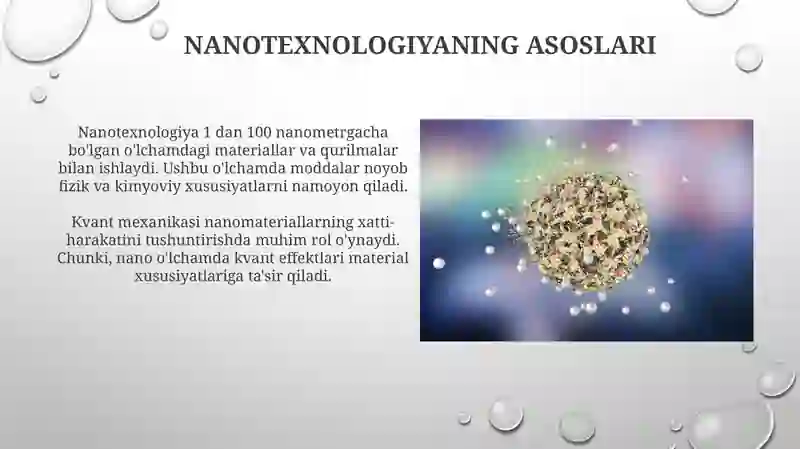 NANOTEXNOLOGIYANING ASOSLARI

Nanotexnologiya 1 dan 100 nanometrgacha bo'lgan o'lchamdagi materiallar va qurilmalar bilan ishlaydi. Ushbu o'lchamda moddalar noyob fizik va kimyoviy xususiyatlarni namoyon qiladi.

Kvant mexanikasi nanomateriallarning xatti-harakatini tushuntirishda muhim rol o'ynaydi. Chunki, nano o'lchamda kvant effektlari material xususiyatlariga ta'sir qiladi.